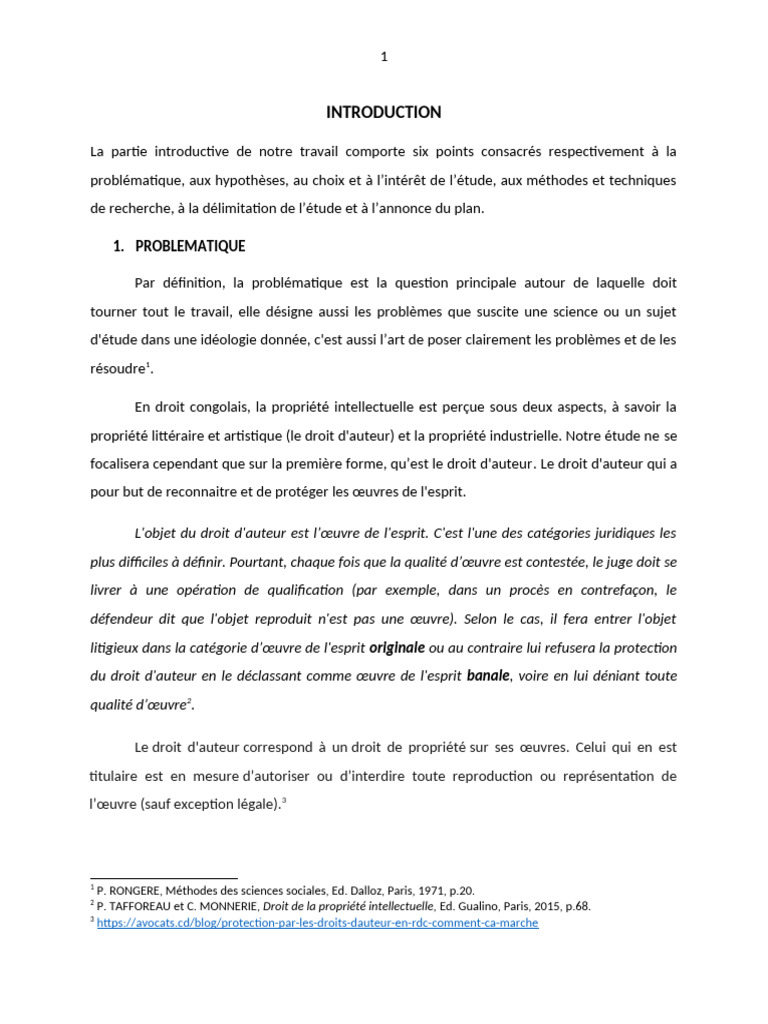 1

INTRODUCTION

La partie introductive de notre travail comporte six points consacrés respectivement à la problématique, aux hypothèses, au choix et à l'intérêt de l'étude, aux méthodes et techniques de recherche, à la délimitation de l'étude et à l'annonce du plan.

1. PROBLEMATIQUE

Par définition, la problématique est la question principale autour de laquelle doit tourner tout le travail, elle désigne aussi les problèmes que suscite une science ou un sujet d'étude dans une idéologie donnée, c'est aussi l'art de poser clairement les problèmes et de les résoudre$^1$.

En droit congolais, la propriété intellectuelle est perçue sous deux aspects, à savoir la propriété littéraire et artistique (le droit d'auteur) et la propriété industrielle. Notre étude ne se focalisera cependant que sur la première forme, qu'est le droit d'auteur. Le droit d'auteur qui a pour but de reconnaitre et de protéger les œuvres de l'esprit.

L'objet du droit d'auteur est l'œuvre de l'esprit. C'est l'une des catégories juridiques les plus difficiles à définir. Pourtant, chaque fois que la qualité d'œuvre est contestée, le juge doit se livrer à une opération de qualification (par exemple, dans un procès en contrefaçon, le défendeur dit que l'objet reproduit n'est pas une œuvre). Selon le cas, il fera entrer l'objet litigieux dans la catégorie d'œuvre de l'esprit originale ou au contraire lui refusera la protection du droit d'auteur en le déclassant comme œuvre de l'esprit banale, voire en lui déniant toute qualité d'œuvre$^2$.

Le droit d'auteur correspond à un droit de propriété sur ses œuvres. Celui qui en est titulaire est en mesure d'autoriser ou d'interdire toute reproduction ou représentation de l'œuvre (sauf exception légale).$^3$

$^1$ P. RONGERE, Méthodes des sciences sociales, Ed. Dalloz, Paris, 1971, p.20.
$^2$ P. TAFFOREAU et C. MONNERIE, Droit de la propriété intellectuelle, Ed. Gualino, Paris, 2015, p.68.
$^3$ https://avocats.cd/blog/protection-par-les-droits-dauteur-en-rdc-comment-ca-marche